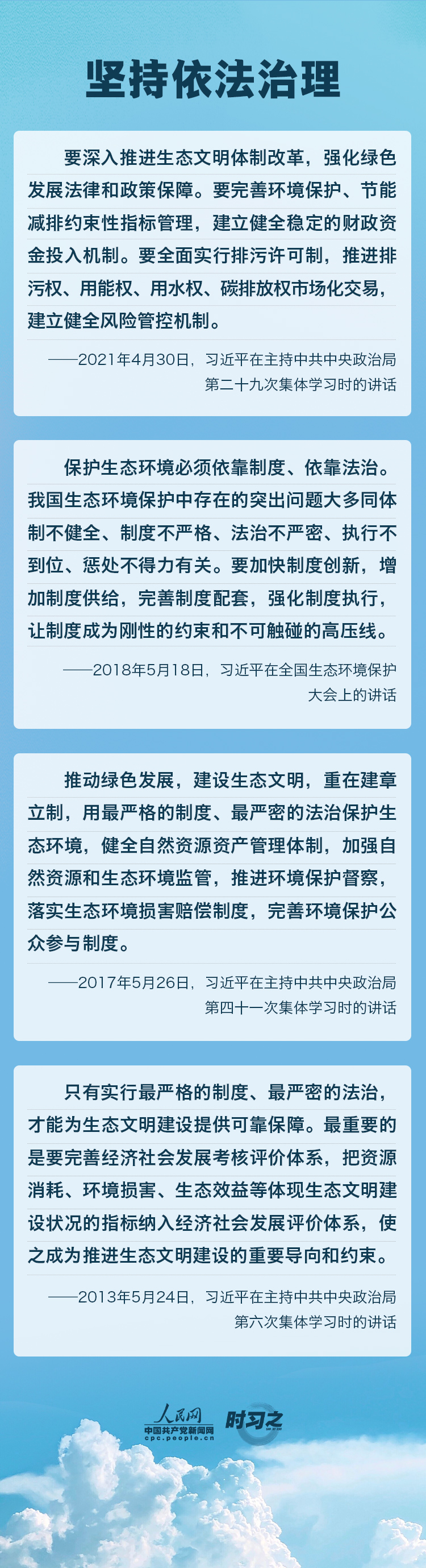 坚持依法治理

要深入推进生态文明体制改革，强化绿色发展法律和政策保障。要完善环境保护、节能减排约束性指标管理，建立健全稳定的财政资金投入机制。要全面实行排污许可制，推进排污权、用能权、用水权、碳排放权市场化交易，建立健全风险管控机制。

——2021年4月30日，习近平在主持中共中央政治局第二十九次集体学习时的讲话

保护生态环境必须依靠制度、依靠法治。我国生态环境保护中存在的突出问题大多同体制不健全、制度不严格、法治不严密、执行不到位、惩处不得力有关。要加快制度创新，增加制度供给，完善制度配套，强化制度执行，让制度成为刚性的约束和不可触碰的高压线。

——2018年5月18日，习近平在全国生态环境保护大会上的讲话

推动绿色发展，建设生态文明，重在建章立制，用最严格的制度、最严密的法治保护生态环境，健全自然资源资产管理体制，加强自然资源和生态环境监管，推进环境保护督察，落实生态环境损害赔偿制度，完善环境保护公众参与制度。

——2017年5月26日，习近平在主持中共中央政治局第四十一次集体学习时的讲话

只有实行最严格的制度、最严密的法治，才能为生态文明建设提供可靠保障。最重要的是要完善经济社会发展考核评价体系，把资源消耗、环境损害、生态效益等体现生态文明建设状况的指标纳入经济社会发展评价体系，使之成为推进生态文明建设的重要导向和约束。

——2013年5月24日，习近平在主持中共中央政治局第六次集体学习时的讲话

人民网
中国共产党新闻网
cpc.people.cn
时习之